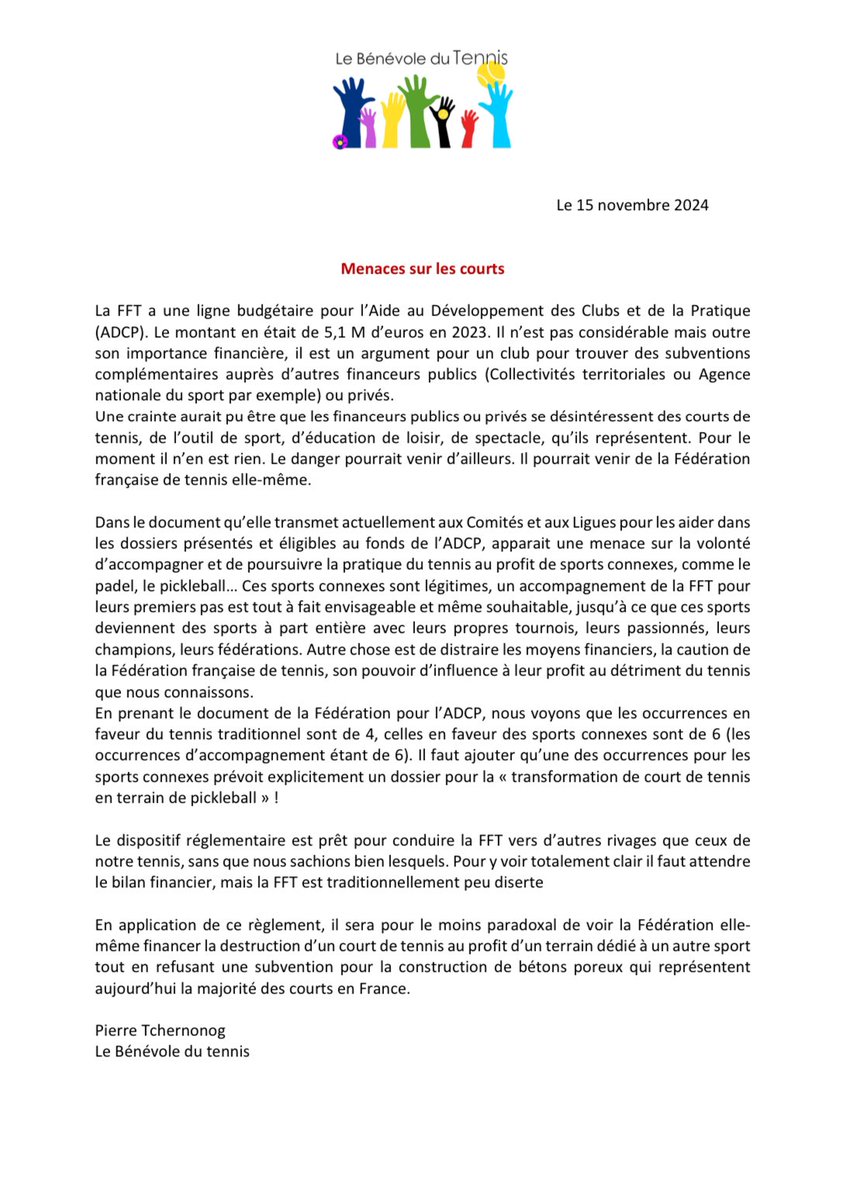 Le Bénévole du Tennis

Le 15 novembre 2024

Menaces sur les courts

La FFT a une ligne budgétaire pour l'Aide au Développement des Clubs et de la Pratique (ADCP). Le montant en était de 5,1 M d'euros en 2023. Il n'est pas considérable mais outre son importance financière, il est un argument pour un club pour trouver des subventions complémentaires auprès d'autres financeurs publics (Collectivités territoriales ou Agence nationale du sport par exemple) ou privés.
Une crainte aurait pu être que les financeurs publics ou privés se désintéressent des courts de tennis, de l'outil de sport, d'éducation de loisir, de spectacle, qu'ils représentent. Pour le moment il n'en est rien. Le danger pourrait venir d'ailleurs. Il pourrait venir de la Fédération française de tennis elle-même.

Dans le document qu'elle transmet actuellement aux Comités et aux Ligues pour les aider dans les dossiers présentés et éligibles au fonds de l'ADCP, apparait une menace sur la volonté d'accompagner et de poursuivre la pratique du tennis au profit de sports connexes, comme le padel, le pickleball… Ces sports connexes sont légitimes, un accompagnement de la FFT pour leurs premiers pas est tout à fait envisageable et même souhaitable, jusqu'à ce que ces sports deviennent des sports à part entière avec leurs propres tournois, leurs passionnés, leurs champions, leurs fédérations. Autre chose est de distraire les moyens financiers, la caution de la Fédération française de tennis, son pouvoir d'influence à leur profit au détriment du tennis que nous connaissons.
En prenant le document de la Fédération pour l'ADCP, nous voyons que les occurrences en faveur du tennis traditionnel sont de 4, celles en faveur des sports connexes sont de 6 (les occurrences d'accompagnement étant de 6). Il faut ajouter qu'une des occurrences pour les sports connexes prévoit explicitement un dossier pour la « transformation de court de tennis en terrain de pickleball » !

Le dispositif réglementaire est prêt pour conduire la FFT vers d'autres rivages que ceux de notre tennis, sans que nous sachions bien lesquels. Pour y voir totalement clair il faut attendre le bilan financier, mais la FFT est traditionnellement peu diserte

En application de ce règlement, il sera pour le moins paradoxal de voir la Fédération elle-même financer la destruction d'un court de tennis au profit d'un terrain dédié à un autre sport tout en refusant une subvention pour la construction de bétons poreux qui représentent aujourd'hui la majorité des courts en France.

Pierre Tchernonog
Le Bénévole du tennis